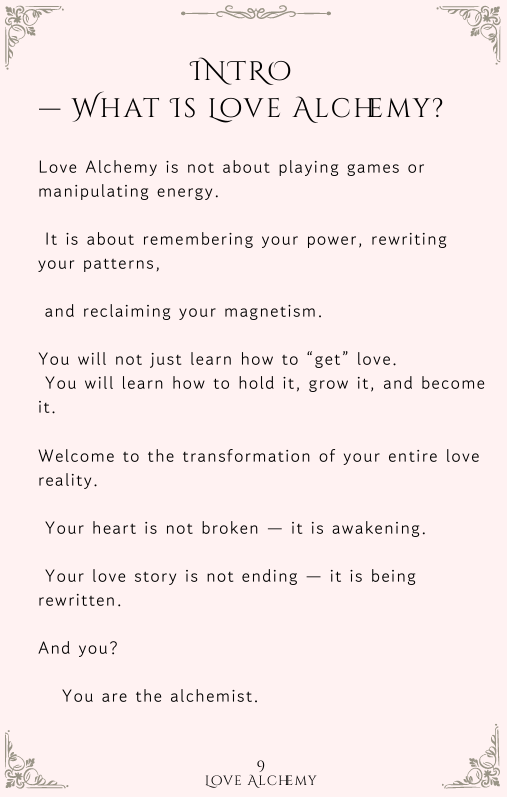 INTRO
— WHAT IS LOVE ALCHEMY?

Love Alchemy is not about playing games or manipulating energy.

It is about remembering your power, rewriting your patterns,

and reclaiming your magnetism.

You will not just learn how to “get” love.
You will learn how to hold it, grow it, and become it.

Welcome to the transformation of your entire love reality.

Your heart is not broken — it is awakening.

Your love story is not ending — it is being rewritten.

And you?

You are the alchemist.

9
LOVE ALCHEMY